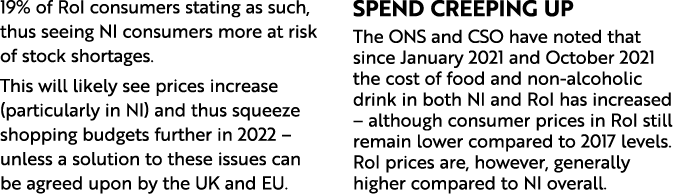 19% of RoI consumers stating as such, thus seeing NI consumers more at risk of stock shortages.

This will likely see prices increase (particularly in NI) and thus squeeze shopping budgets further in 2022 – unless a solution to these issues can be agreed upon by the UK and EU.

SPEND CREEPING UP

The ONS and CSO have noted that since January 2021 and October 2021 the cost of food and non-alcoholic drink in both NI and RoI has increased – although consumer prices in RoI still remain lower compared to 2017 levels. RoI prices are, however, generally higher compared to NI overall.